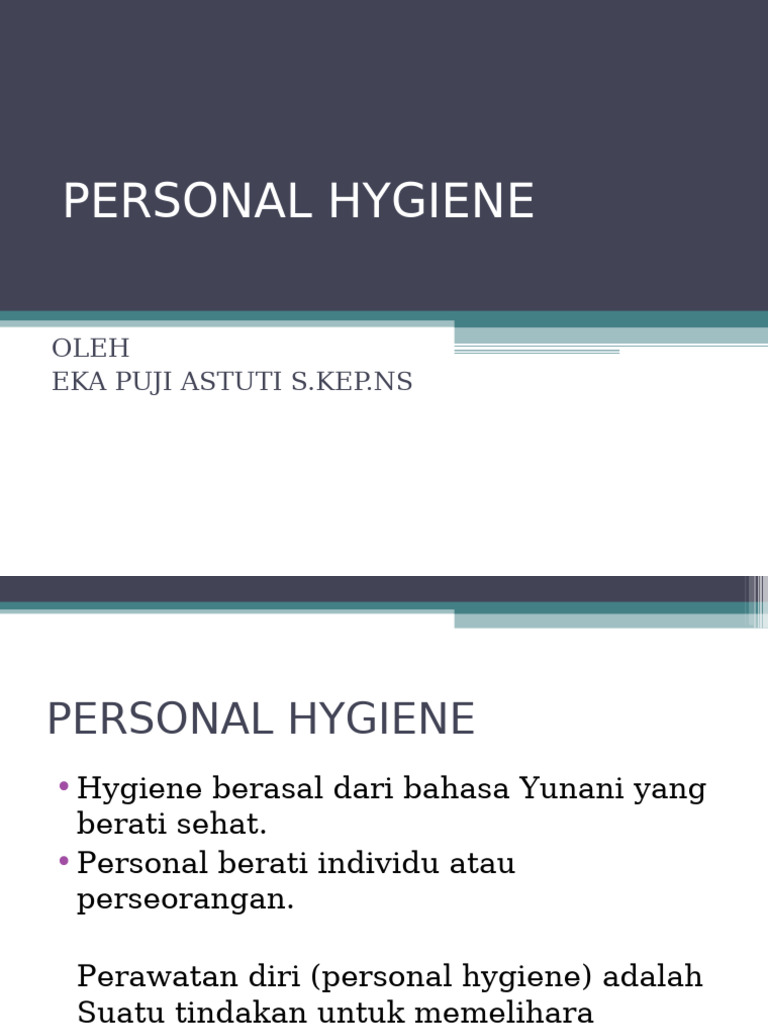 PERSONAL HYGIENE

OLEH
EKA PUJI ASTUTI S.KEP.NS

PERSONAL HYGIENE

• Hygiene berasal dari bahasa Yunani yang berati sehat.
• Personal berati individu atau perseorangan.

Perawatan diri (personal hygiene) adalah Suatu tindakan untuk memelihara